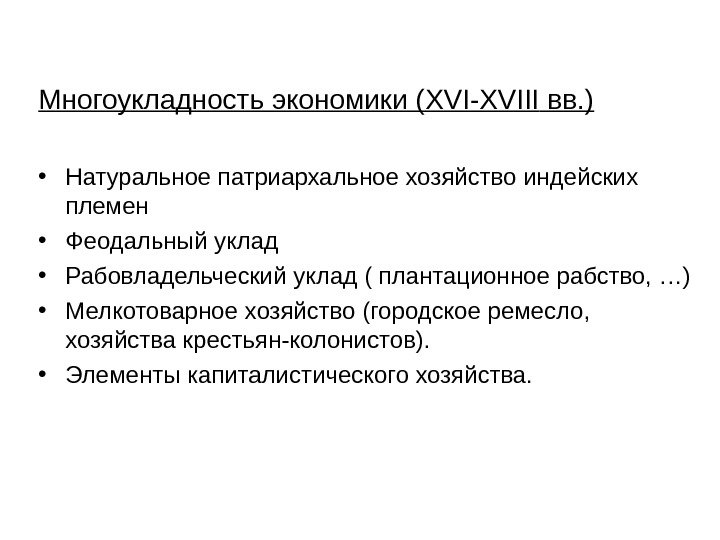 Многоукладность экономики (XVI-XVIII вв.)

• Натуральное патриархальное хозяйство индейских племен
• Феодальный уклад
• Рабовладельческий уклад ( плантационное рабство, …)
• Мелкотоварное хозяйство (городское ремесло, хозяйства крестьян-колонистов).
• Элементы капиталистического хозяйства.